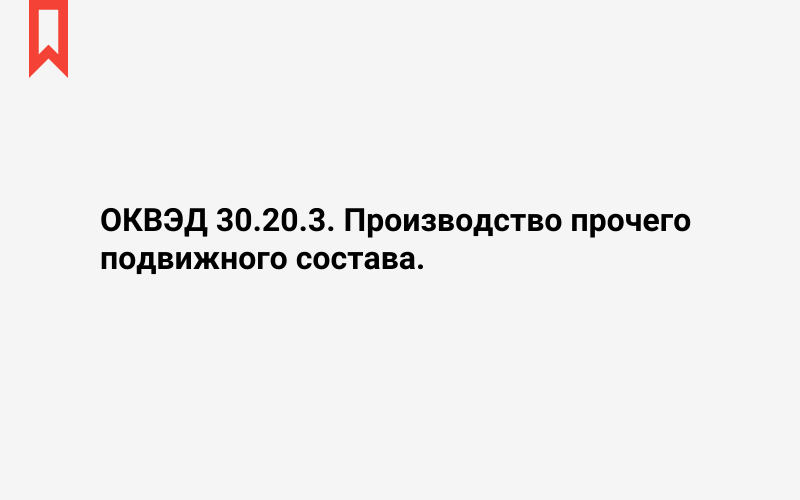 ОКВЭД 30.20.3. Производство прочего подвижного состава.